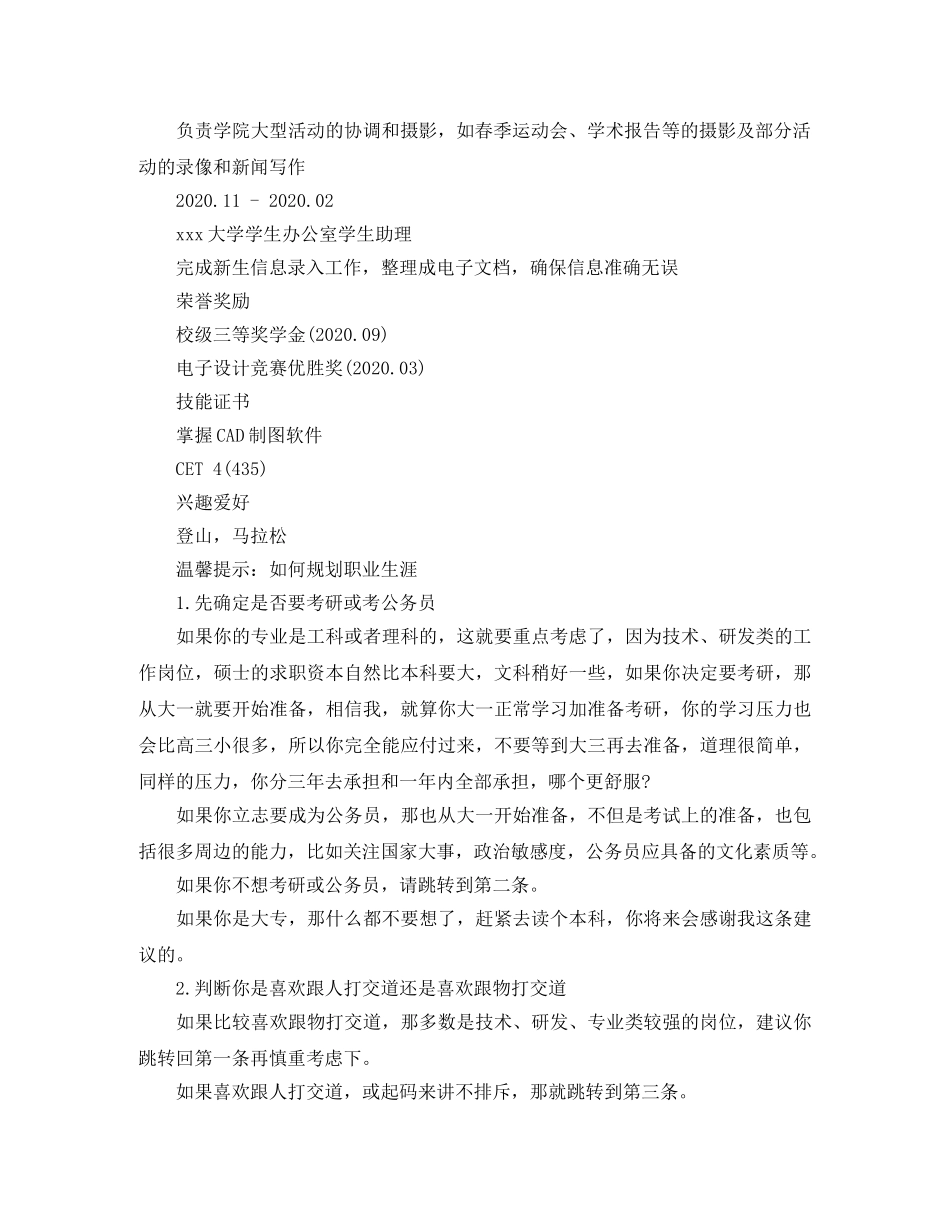 负责学院大型活动的协调和摄影，如春季运动会、学术报告等的摄影及部分活动的录像和新闻写作

2020.11 - 2020.02

xxx大学学生办公室学生助理

完成新生信息录入工作，整理成电子文档，确保信息准确无误

荣誉奖励

校级三等奖学金(2020.09)

电子设计竞赛优胜奖(2020.03)

技能证书

掌握CAD制图软件

CET 4(435)

兴趣爱好

登山，马拉松

温馨提示：如何规划职业生涯

1.先确定是否要考研或考公务员

如果你的专业是工科或者理科的，这就要重点考虑了，因为技术、研发类的工作岗位，硕士的求职资本自然比本科要大，文科稍好一些，如果你决定要考研，那从大一就要开始准备，相信我，就算你大一正常学习加准备考研，你的学习压力也会比高三小很多，所以你完全能应付过来，不要等到大三再去准备，道理很简单，同样的压力，你分三年去承担和一年内全部承担，哪个更舒服?

如果你立志要成为公务员，那也从大一开始准备，不但是考试上的准备，也包括很多周边的能力，比如关注国家大事，政治敏感度，公务员应具备的文化素质等。

如果你不想考研或公务员，请跳转到第二条。

如果你是大专，那什么都不要想了，赶紧去读个本科，你将来会感谢我这条建议的。

2.判断你是喜欢跟人打交道还是喜欢跟物打交道

如果比较喜欢跟物打交道，那多数是技术、研发、专业类较强的岗位，建议你跳转回第一条再慎重考虑下。

如果喜欢跟人打交道，或起码来讲不排斥，那就跳转到第三条。